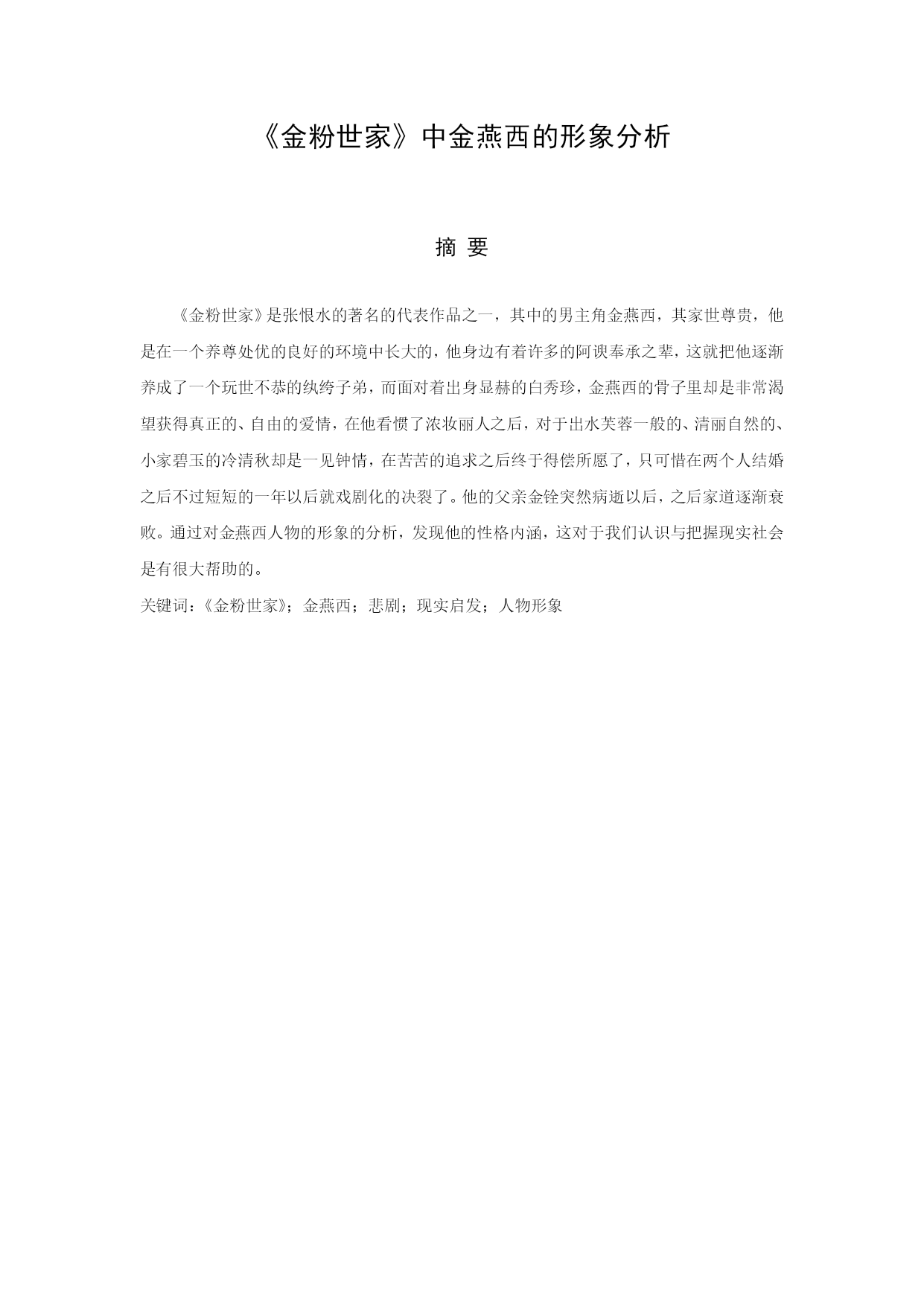 《金粉世家》中金燕西的形象分析

摘 要

《金粉世家》是张恨水的著名的代表作品之一，其中的男主角金燕西，其家世尊贵，他是在一个养尊处优的良好的环境中长大的，他身边有着许多的阿谀奉承之辈，这就把他逐渐养成了一个玩世不恭的纨绔子弟，而面对着出身显赫的白秀珍，金燕西的骨子里却是非常渴望获得真正的、自由的爱情，在他看惯了浓妆丽人之后，对于出水芙蓉一般的、清丽自然的、小家碧玉的冷清秋却是一见钟情，在苦苦的追求之后终于得偿所愿了，只可惜在两个人结婚之后不过短短的一年以后就戏剧化的决裂了。他的父亲金铨突然病逝以后，之后家道逐渐衰败。通过对金燕西人物的形象的分析，发现他的性格内涵，这对于我们认识与把握现实社会是有很大帮助的。

关键词：《金粉世家》；金燕西；悲剧；现实启发；人物形象